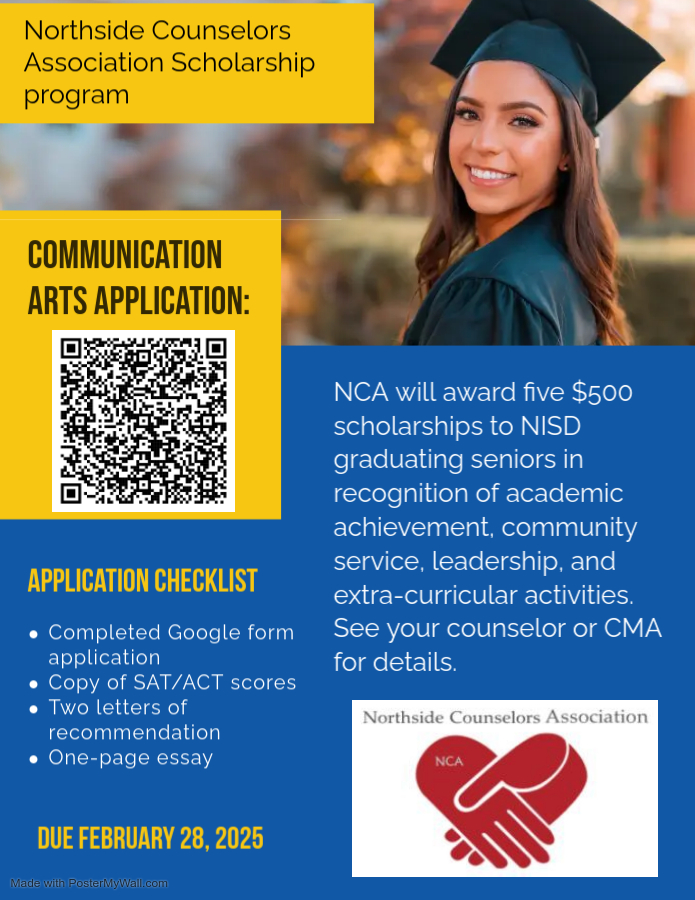 Northside Counselors Association Scholarship program

COMMUNICATION ARTS APPLICATION:

NCA will award five \$500 scholarships to NISD graduating seniors in recognition of academic achievement, community service, leadership, and extra-curricular activities. See your counselor or CMA for details.

APPLICATION CHECKLIST

- Completed Google form application
- Copy of SAT/ACT scores
- Two letters of recommendation
- One-page essay

DUE FEBRUARY 28, 2025

Northside Counselors Association

NCA

Made with PosterMyWall.com